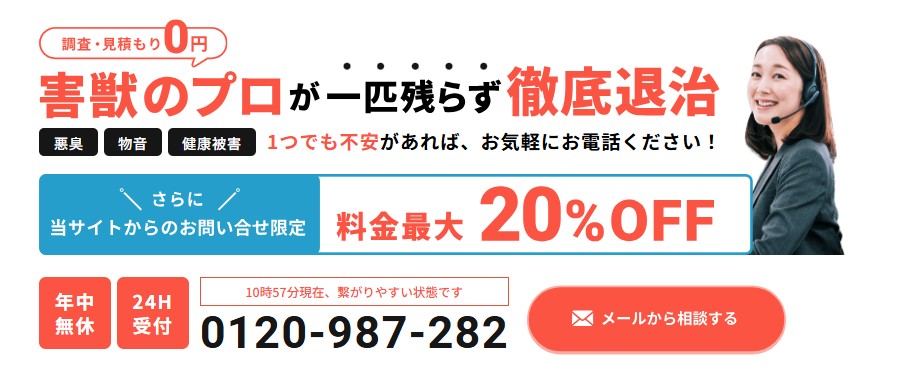 調査・見積もり0円

害獣のプロが一匹残らず徹底退治

悪臭　物音　健康被害　1つでも不安があれば、お気軽にお電話ください！

さらに
当サイトからのお問い合せ限定
料金最大 20%OFF

年中無休　24H受付
10時57分現在、繋がりやすい状態です
0120-987-282

メールから相談する